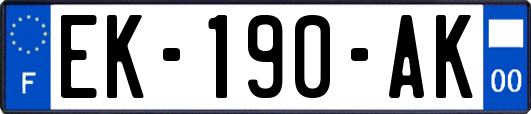 F

EK-190-AK

00